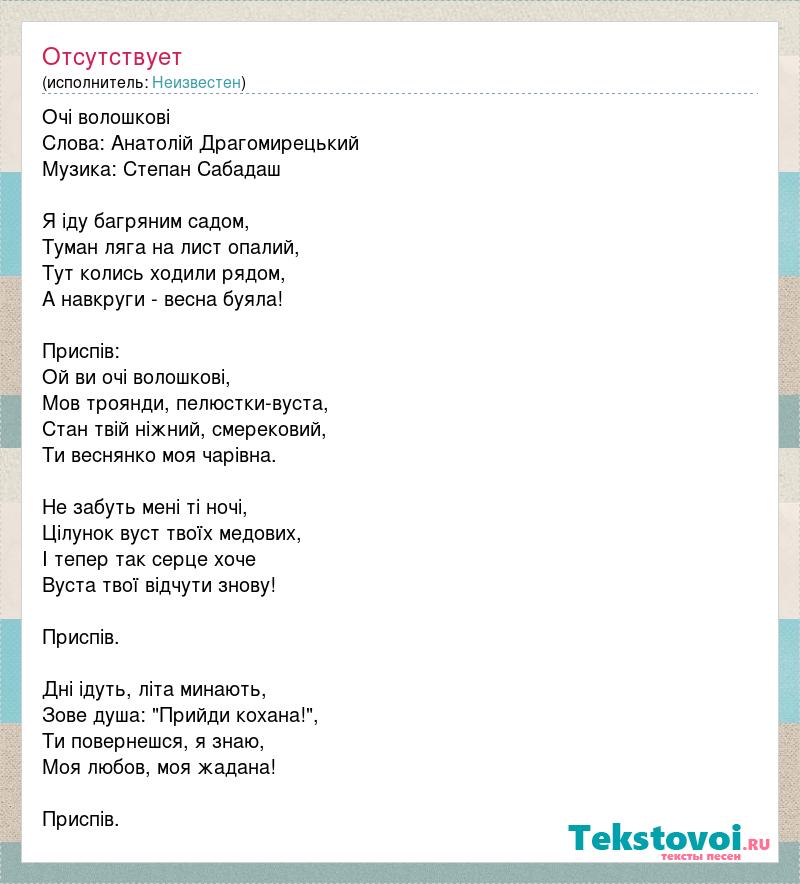 Отсутствует
(исполнитель: Неизвестен)

Очі волошкові
Слова: Анатолій Драгомирецький
Музика: Степан Сабадаш

Я іду багряним садом,
Туман ляга на лист опалий,
Тут колись ходили рядом,
А навкруги - весна буяла!

Приспів:
Ой ви очі волошкові,
Мов троянди, пелюстки-вуста,
Стан твій ніжний, смерековий,
Ти веснянко моя чарівна.

Не забуть мені ті ночі,
Цілунок вуст твоїх медових,
І тепер так серце хоче
Вуста твої відчути знову!

Приспів.

Дні ідуть, літа минають,
Зове душа: "Прийди кохана!",
Ти повернешся, я знаю,
Моя любов, моя жадана!

Приспів.

Tekstovoi.RU
тексты песен